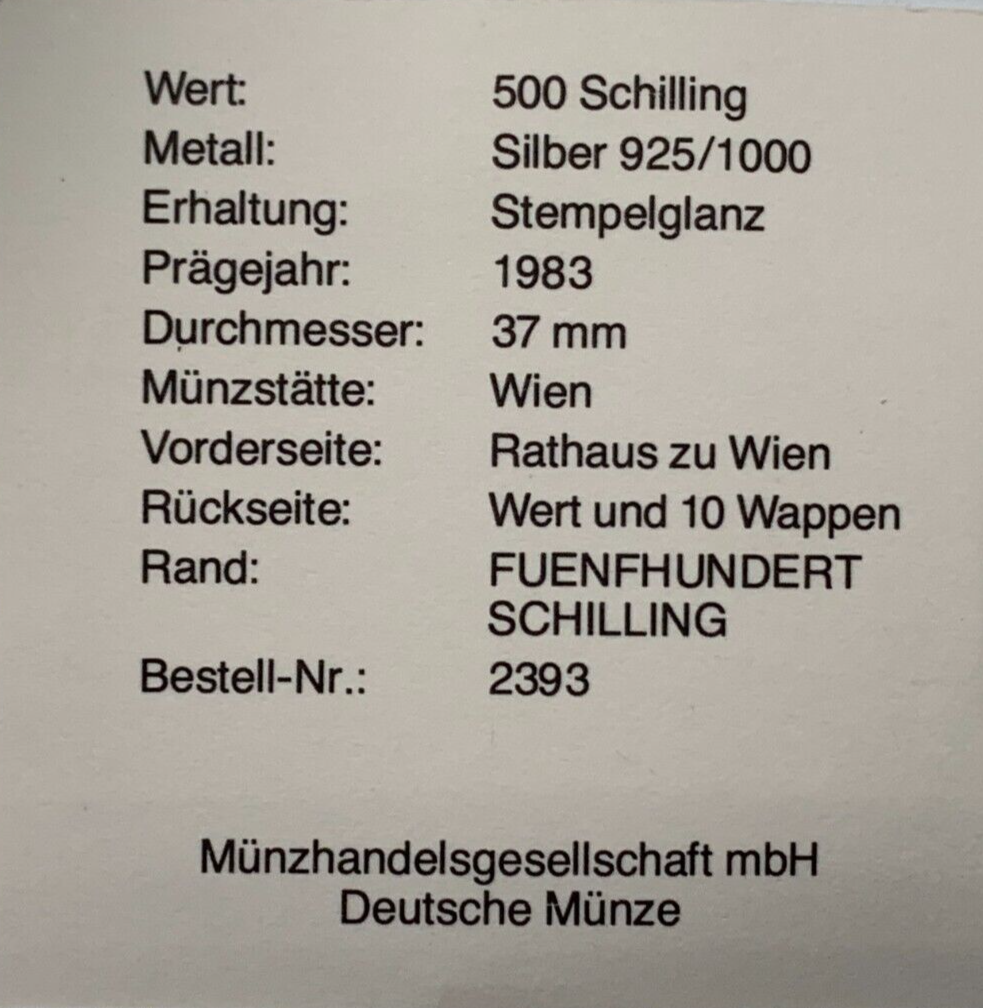 Wert: 500 Schilling
Metall: Silber 925/1000
Erhaltung: Stempelglanz
Prägejahr: 1983
Durchmesser: 37 mm
Münzstätte: Wien
Vorderseite: Rathaus zu Wien
Rückseite: Wert und 10 Wappen
Rand: FUENFHUNDERT SCHILLING
Bestell-Nr.: 2393

Münzhandelsgesellschaft mbH
Deutsche Münze